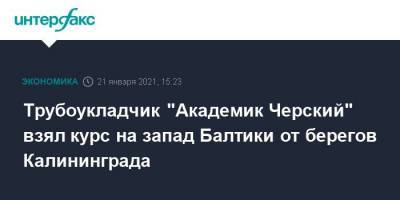 интерфакс

ЭКОНОМИКА 21 января 2021, 15:23

Трубоукладчик "Академик Черский" взял курс на запад Балтики от берегов Калининграда